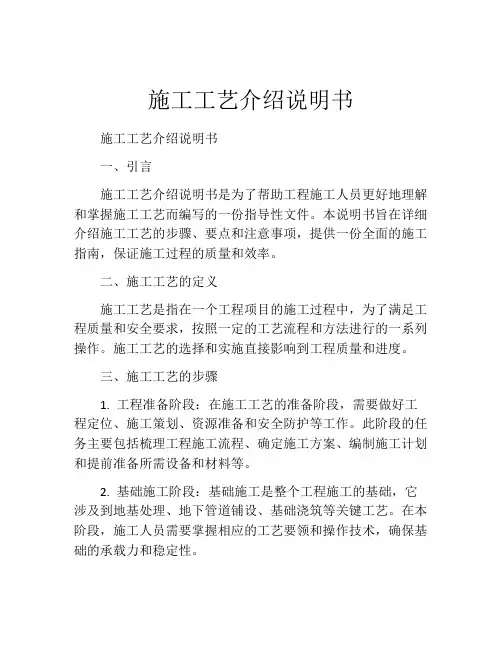 施工工艺介绍说明书

施工工艺介绍说明书

一、引言

施工工艺介绍说明书是为了帮助工程施工人员更好地理解和掌握施工工艺而编写的一份指导性文件。本说明书旨在详细介绍施工工艺的步骤、要点和注意事项，提供一份全面的施工指南，保证施工过程的质量和效率。

二、施工工艺的定义

施工工艺是指在一个工程项目的施工过程中，为了满足工程质量和安全要求，按照一定的工艺流程和方法进行的一系列操作。施工工艺的选择和实施直接影响到工程质量和进度。

三、施工工艺的步骤

1. 工程准备阶段：在施工工艺的准备阶段，需要做好工程定位、施工策划、资源准备和安全防护等工作。此阶段的任务主要包括梳理工程施工流程、确定施工方案、编制施工计划和提前准备所需设备和材料等。

2. 基础施工阶段：基础施工是整个工程施工的基础，它涉及到地基处理、地下管道铺设、基础浇筑等关键工艺。在本阶段，施工人员需要掌握相应的工艺要领和操作技术，确保基础的承载力和稳定性。